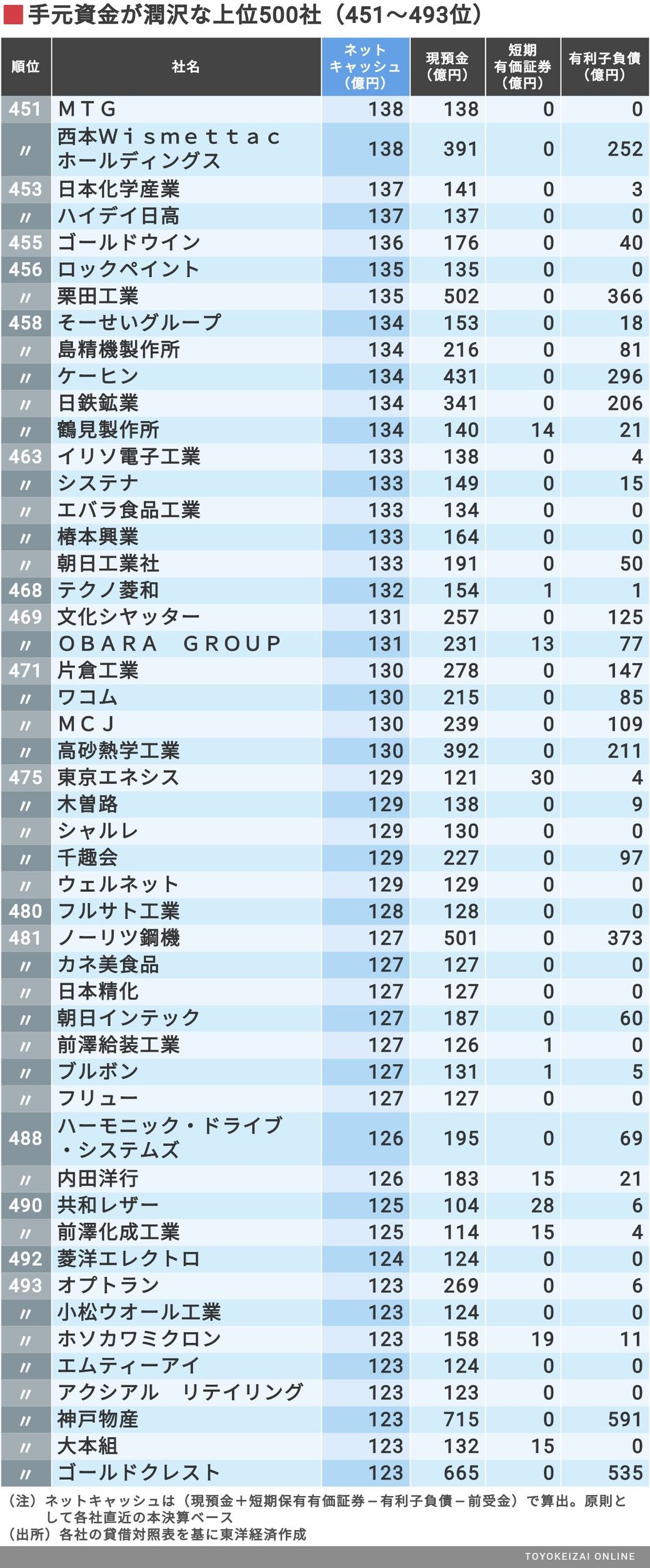 手元資金が潤沢な上位500社（451～493位）

| 順位 | 社名 | ネットキャッシュ（億円） | 現預金（億円） | 短期有価証券（億円） | 有利子負債（億円） |
|---|---|---|---|---|---|
| 451 | ＭＴＧ | 138 | 138 | 0 | 0 |
| 〃 | 西本Ｗｉｓｍｅｔｔａｃホールディングス | 138 | 391 | 0 | 252 |
| 453 | 日本化学産業 | 137 | 141 | 0 | 3 |
| 〃 | ハイデイ日高 | 137 | 137 | 0 | 0 |
| 455 | ゴールドウイン | 136 | 176 | 0 | 40 |
| 456 | ロックペイント | 135 | 135 | 0 | 0 |
| 〃 | 栗田工業 | 135 | 502 | 0 | 366 |
| 458 | そーせいグループ | 134 | 153 | 0 | 18 |
| 〃 | 島精機製作所 | 134 | 216 | 0 | 81 |
| 〃 | ケーヒン | 134 | 431 | 0 | 296 |
| 〃 | 日鉄鉱業 | 134 | 341 | 0 | 206 |
| 〃 | 鶴見製作所 | 134 | 140 | 14 | 21 |
| 463 | イリソ電子工業 | 133 | 138 | 0 | 4 |
| 〃 | システナ | 133 | 149 | 0 | 15 |
| 〃 | エバラ食品工業 | 133 | 134 | 0 | 0 |
| 〃 | 椿本興業 | 133 | 164 | 0 | 0 |
| 〃 | 朝日工業社 | 133 | 191 | 0 | 50 |
| 468 | テクノ菱和 | 132 | 154 | 1 | 1 |
| 469 | 文化シヤッター | 131 | 257 | 0 | 125 |
| 〃 | ＯＢＡＲＡ　ＧＲＯＵＰ | 131 | 231 | 13 | 77 |
| 471 | 片倉工業 | 130 | 278 | 0 | 147 |
| 〃 | ワコム | 130 | 215 | 0 | 85 |
| 〃 | ＭＣＪ | 130 | 239 | 0 | 109 |
| 〃 | 高砂熱学工業 | 130 | 392 | 0 | 211 |
| 475 | 東京エネシス | 129 | 121 | 30 | 4 |
| 〃 | 木曽路 | 129 | 138 | 0 | 9 |
| 〃 | シャルレ | 129 | 130 | 0 | 0 |
| 〃 | 千趣会 | 129 | 227 | 0 | 97 |
| 〃 | ウェルネット | 129 | 129 | 0 | 0 |
| 480 | フルサト工業 | 128 | 128 | 0 | 0 |
| 481 | ノーリツ鋼機 | 127 | 501 | 0 | 373 |
| 〃 | カネ美食品 | 127 | 127 | 0 | 0 |
| 〃 | 日本精化 | 127 | 127 | 0 | 0 |
| 〃 | 朝日インテック | 127 | 187 | 0 | 60 |
| 〃 | 前澤給装工業 | 127 | 126 | 1 | 0 |
| 〃 | ブルボン | 127 | 131 | 1 | 5 |
| 〃 | フリュー | 127 | 127 | 0 | 0 |
| 488 | ハーモニック・ドライブ・システムズ | 126 | 195 | 0 | 69 |
| 〃 | 内田洋行 | 126 | 183 | 15 | 21 |
| 490 | 共和レザー | 125 | 104 | 28 | 6 |
| 〃 | 前澤化成工業 | 125 | 114 | 15 | 4 |
| 492 | 菱洋エレクトロ | 124 | 124 | 0 | 0 |
| 493 | オプトラン | 123 | 269 | 0 | 6 |
| 〃 | 小松ウオール工業 | 123 | 124 | 0 | 0 |
| 〃 | ホソカワミクロン | 123 | 158 | 19 | 11 |
| 〃 | エムティーアイ | 123 | 124 | 0 | 0 |
| 〃 | アクシアル　リテイリング | 123 | 123 | 0 | 0 |
| 〃 | 神戸物産 | 123 | 715 | 0 | 591 |
| 〃 | 大本組 | 123 | 132 | 15 | 0 |
| 〃 | ゴールドクレスト | 123 | 665 | 0 | 535 |

（注）ネットキャッシュは（現預金＋短期保有有価証券－有利子負債－前受金）で算出。原則として各社直近の本決算ベース
（出所）各社の貸借対照表を基に東洋経済作成

TOYOKEIZAI ONLINE